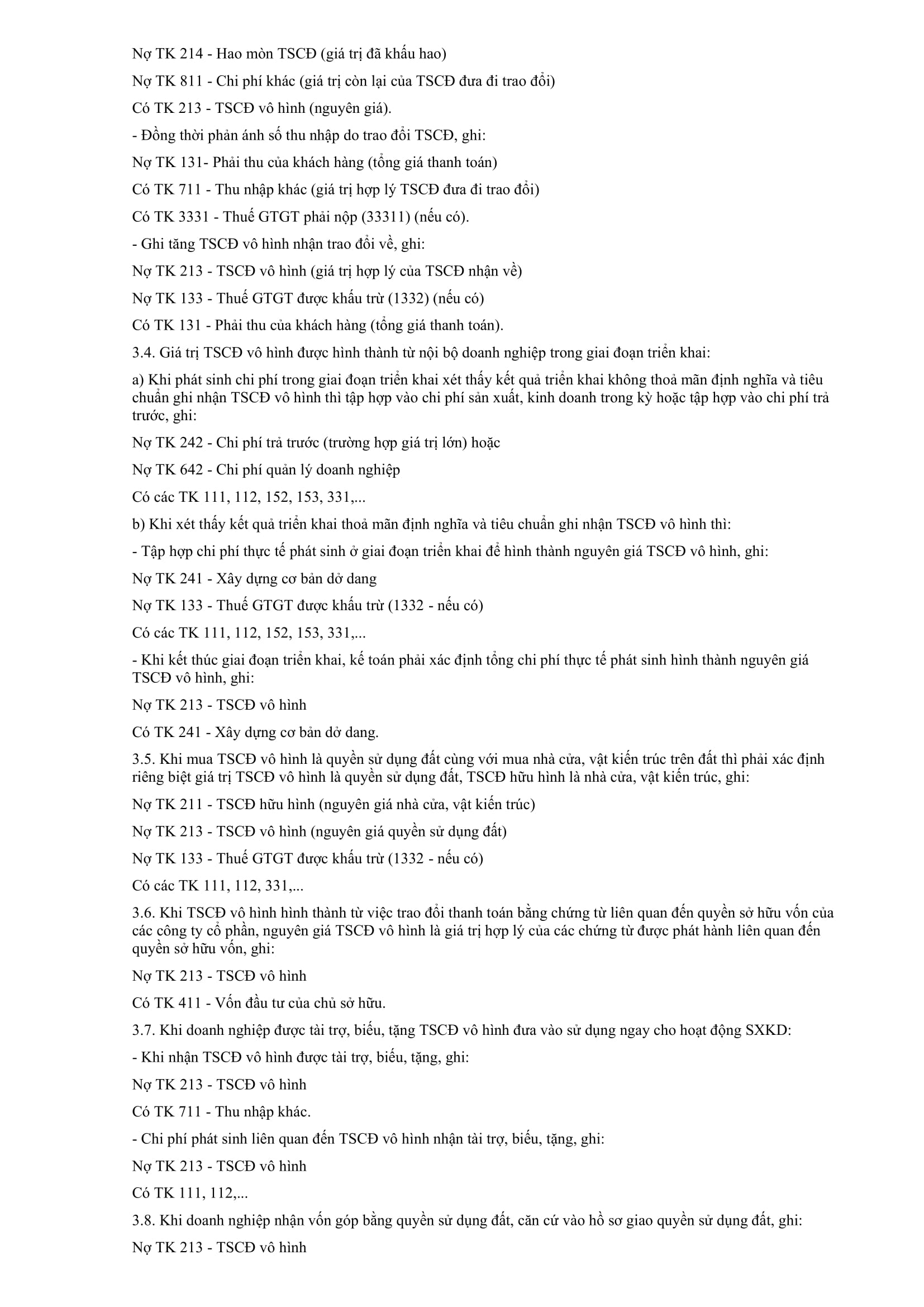 Nợ TK 214 - Hao mòn TSCĐ (giá trị đã khấu hao)

Nợ TK 811 - Chi phí khác (giá trị còn lại của TSCĐ đưa đi trao đổi)

Có TK 213 - TSCĐ vô hình (nguyên giá).

- Đồng thời phản ánh số thu nhập do trao đổi TSCĐ, ghi:

Nợ TK 131- Phải thu của khách hàng (tổng giá thanh toán)

Có TK 711 - Thu nhập khác (giá trị hợp lý TSCĐ đưa đi trao đổi)

Có TK 3331 - Thuế GTGT phải nộp (33311) (nếu có).

- Ghi tăng TSCĐ vô hình nhận trao đổi về, ghi:

Nợ TK 213 - TSCĐ vô hình (giá trị hợp lý của TSCĐ nhận về)

Nợ TK 133 - Thuế GTGT được khấu trừ (1332) (nếu có)

Có TK 131 - Phải thu của khách hàng (tổng giá thanh toán).

3.4. Giá trị TSCĐ vô hình được hình thành từ nội bộ doanh nghiệp trong giai đoạn triển khai:

a) Khi phát sinh chi phí trong giai đoạn triển khai xét thấy kết quả triển khai không thoả mãn định nghĩa và tiêu chuẩn ghi nhận TSCĐ vô hình thì tập hợp vào chi phí sản xuất, kinh doanh trong kỳ hoặc tập hợp vào chi phí trả trước, ghi:

Nợ TK 242 - Chi phí trả trước (trường hợp giá trị lớn) hoặc

Nợ TK 642 - Chi phí quản lý doanh nghiệp

Có các TK 111, 112, 152, 153, 331,...

b) Khi xét thấy kết quả triển khai thoả mãn định nghĩa và tiêu chuẩn ghi nhận TSCĐ vô hình thì:

- Tập hợp chi phí thực tế phát sinh ở giai đoạn triển khai để hình thành nguyên giá TSCĐ vô hình, ghi:

Nợ TK 241 - Xây dựng cơ bản dở dang

Nợ TK 133 - Thuế GTGT được khấu trừ (1332 - nếu có)

Có các TK 111, 112, 152, 153, 331,...

- Khi kết thúc giai đoạn triển khai, kế toán phải xác định tổng chi phí thực tế phát sinh hình thành nguyên giá TSCĐ vô hình, ghi:

Nợ TK 213 - TSCĐ vô hình

Có TK 241 - Xây dựng cơ bản dở dang.

3.5. Khi mua TSCĐ vô hình là quyền sử dụng đất cùng với mua nhà cửa, vật kiến trúc trên đất thì phải xác định riêng biệt giá trị TSCĐ vô hình là quyền sử dụng đất, TSCĐ hữu hình là nhà cửa, vật kiến trúc, ghi:

Nợ TK 211 - TSCĐ hữu hình (nguyên giá nhà cửa, vật kiến trúc)

Nợ TK 213 - TSCĐ vô hình (nguyên giá quyền sử dụng đất)

Nợ TK 133 - Thuế GTGT được khấu trừ (1332 - nếu có)

Có các TK 111, 112, 331,...

3.6. Khi TSCĐ vô hình hình thành từ việc trao đổi thanh toán bằng chứng từ liên quan đến quyền sở hữu vốn của các công ty cổ phần, nguyên giá TSCĐ vô hình là giá trị hợp lý của các chứng từ được phát hành liên quan đến quyền sở hữu vốn, ghi:

Nợ TK 213 - TSCĐ vô hình

Có TK 411 - Vốn đầu tư của chủ sở hữu.

3.7. Khi doanh nghiệp được tài trợ, biếu, tặng TSCĐ vô hình đưa vào sử dụng ngay cho hoạt động SXKD:

- Khi nhận TSCĐ vô hình được tài trợ, biếu, tặng, ghi:

Nợ TK 213 - TSCĐ vô hình

Có TK 711 - Thu nhập khác.

- Chi phí phát sinh liên quan đến TSCĐ vô hình nhận tài trợ, biếu, tặng, ghi:

Nợ TK 213 - TSCĐ vô hình

Có TK 111, 112,...

3.8. Khi doanh nghiệp nhận vốn góp bằng quyền sử dụng đất, căn cứ vào hồ sơ giao quyền sử dụng đất, ghi:

Nợ TK 213 - TSCĐ vô hình